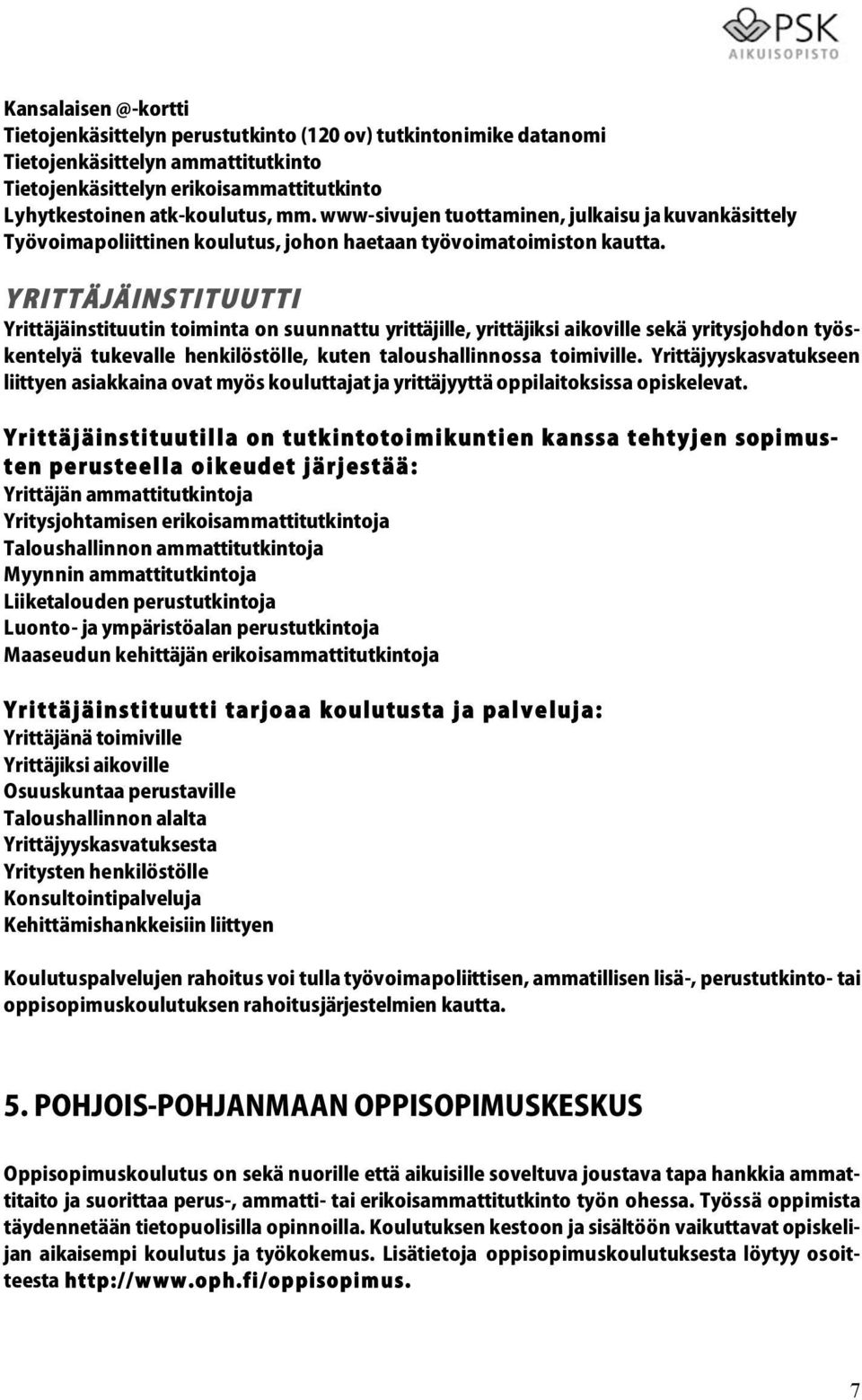 PSK
AIKUISOPISTO

Kansalaisen @-kortti
Tietojenkäsittelyn perustutkinto (120 ov) tutkintonimike datanomi
Tietojenkäsittelyn ammattitutkinto
Tietojenkäsittelyn erikoisammattitutkinto
Lyhytkestoinen atk-koulutus, mm. www-sivujen tuottaminen, julkaisu ja kuvankäsittely
Työvoimapoliittinen koulutus, johon haetaan työvoimatoimiston kautta.

YRITTÄJÄINSTITUUTTI
Yrittäjäinstituutin toiminta on suunnattu yrittäjille, yrittäjiksi aikoville sekä yritysjohdon työskentelyä tukevalle henkilöstölle, kuten taloushallinnossa toimiville. Yrittäjyyskasvatukseen liittyen asiakkaina ovat myös kouluttajat ja yrittäjyyttä oppilaitoksissa opiskelevat.

Yrittäjäinstituutilla on tutkintotoimikuntien kanssa tehtyjen sopimusten perusteella oikeudet järjestää:
Yrittäjän ammattitutkintoja
Yritysjohtamisen erikoisammattitutkintoja
Taloushallinnon ammattitutkintoja
Myynnin ammattitutkintoja
Liiketalouden perustutkintoja
Luonto- ja ympäristöalan perustutkintoja
Maaseudun kehittäjän erikoisammattitutkintoja

Yrittäjäinstituutti tarjoaa koulutusta ja palveluja:
Yrittäjänä toimiville
Yrittäjiksi aikoville
Osuuskuntaa perustaville
Taloushallinnon alalta
Yrittäjyyskasvatuksesta
Yritysten henkilöstölle
Konsultointipalveluja
Kehittämishankkeisiin liittyen

Koulutuspalvelujen rahoitus voi tulla työvoimapoliittisen, ammatillisen lisä-, perustutkinto- tai oppisopimuskoulutuksen rahoitusjärjestelmien kautta.

5. POHJOIS-POHJANMAAN OPPISOPIMUSKESKUS

Oppisopimuskoulutus on sekä nuorille että aikuisille soveltuva joustava tapa hankkia ammattitaito ja suorittaa perus-, ammatti- tai erikoisammattitutkinto työn ohessa. Työssä oppimista täydennetään tietopuolisilla opinnoilla. Koulutuksen kestoon ja sisältöön vaikuttavat opiskelijan aikaisempi koulutus ja työkokemus. Lisätietoja oppisopimuskoulutuksesta löytyy osoitteesta http://www.oph.fi/oppisopimus.

7